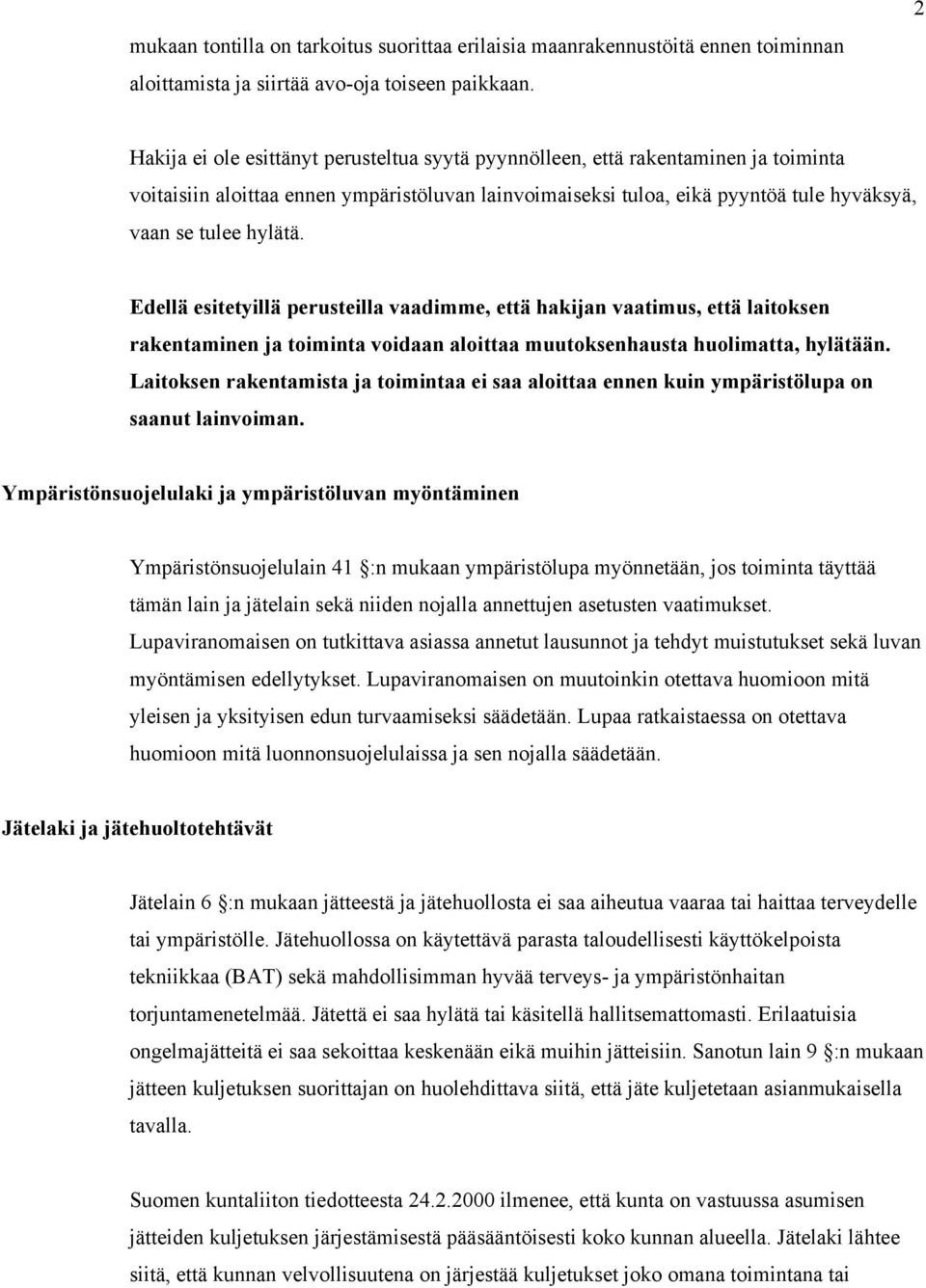 2

mukaan tontilla on tarkoitus suorittaa erilaisia maanrakennustöitä ennen toiminnan aloittamista ja siirtää avo-oja toiseen paikkaan.

Hakija ei ole esittänyt perusteltua syytä pyynnölleen, että rakentaminen ja toiminta voitaisiin aloittaa ennen ympäristöluvan lainvoimaiseksi tuloa, eikä pyyntöä tule hyväksyä, vaan se tulee hylätä.

Edellä esitetyillä perusteilla vaadimme, että hakijan vaatimus, että laitoksen rakentaminen ja toiminta voidaan aloittaa muutoksenhausta huolimatta, hylätään. Laitoksen rakentamista ja toimintaa ei saa aloittaa ennen kuin ympäristölupa on saanut lainvoiman.

Ympäristönsuojelulaki ja ympäristöluvan myöntäminen

Ympäristönsuojelulain 41 :n mukaan ympäristölupa myönnetään, jos toiminta täyttää tämän lain ja jätelain sekä niiden nojalla annettujen asetusten vaatimukset. Lupaviranomaisen on tutkittava asiassa annetut lausunnot ja tehdyt muistutukset sekä luvan myöntämisen edellytykset. Lupaviranomaisen on muutoinkin otettava huomioon mitä yleisen ja yksityisen edun turvaamiseksi säädetään. Lupaa ratkaistaessa on otettava huomioon mitä luonnonsuojelulaissa ja sen nojalla säädetään.

Jätelaki ja jätehuoltotehtävät

Jätelain 6 :n mukaan jätteestä ja jätehuollosta ei saa aiheutua vaaraa tai haittaa terveydelle tai ympäristölle. Jätehuollossa on käytettävä parasta taloudellisesti käyttökelpoista tekniikkaa (BAT) sekä mahdollisimman hyvää terveys- ja ympäristönhaitan torjuntamenetelmää. Jätettä ei saa hylätä tai käsitellä hallitsemattomasti. Erilaatuisia ongelmajätteitä ei saa sekoittaa keskenään eikä muihin jätteisiin. Sanotun lain 9 :n mukaan jätteen kuljetuksen suorittajan on huolehdittava siitä, että jäte kuljetetaan asianmukaisella tavalla.

Suomen kuntaliiton tiedotteesta 24.2.2000 ilmenee, että kunta on vastuussa asumisen jätteiden kuljetuksen järjestämisestä pääsääntöisesti koko kunnan alueella. Jätelaki lähtee siitä, että kunnan velvollisuutena on järjestää kuljetukset joko omana toimintana tai